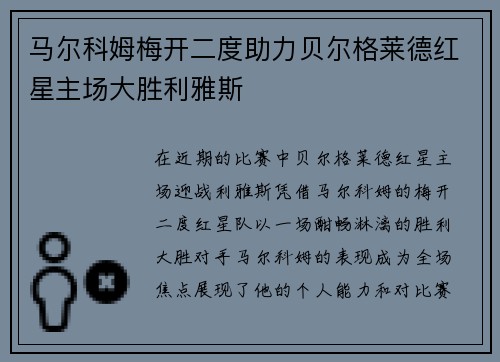 马尔科姆梅开二度助力贝尔格莱德红星主场大胜利雅斯

在近期的比赛中贝尔格莱德红星主场迎战利雅斯凭借马尔科姆的梅开二度红星队以一场酣畅淋漓的胜利大胜对手马尔科姆的表现成为全场焦点展现了他的个人能力和对比赛